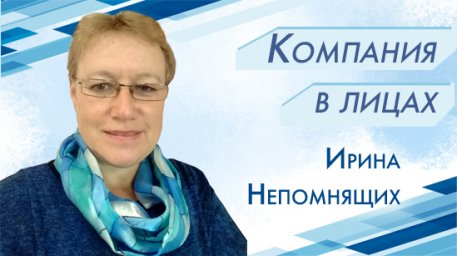 Компания
в лицах

Ирина
Непомнящих